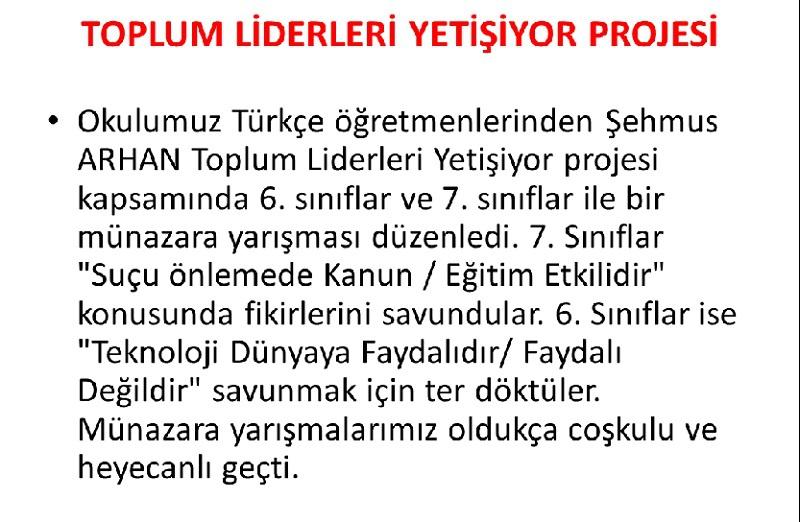 TOPLUM LİDERLERİ YETİŞİYOR PROJESİ

• Okulumuz Türkçe öğretmenlerinden Şehmus ARHAN Toplum Liderleri Yetişiyor projesi kapsamında 6. sınıflar ve 7. sınıflar ile bir münazara yarışması düzenledi. 7. Sınıflar "Suçu önlemede Kanun / Eğitim Etkilidir" konusunda fikirlerini savundular. 6. Sınıflar ise "Teknoloji Dünyaya Faydalıdır/ Faydalı Değildir" savunmak için ter döktüler. Münazara yarışmalarımız oldukça coşkulu ve heyecanlı geçti.